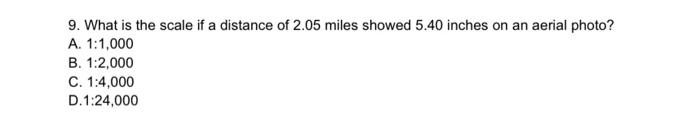 9. What is the scale if a distance of 2.05 miles showed 5.40 inches on an aerial photo?
A. 1:1,000
B. 1:2,000
C. 1:4,000
D.1:24,000